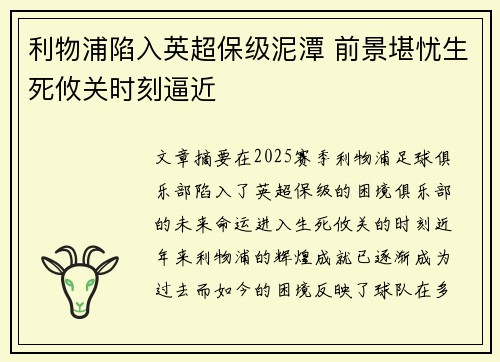 利物浦陷入英超保级泥潭 前景堪忧生死攸关时刻逼近

文章摘要在2025赛季利物浦足球俱乐部陷入了英超保级的困境俱乐部的未来命运进入生死攸关的时刻近年来利物浦的辉煌成就已逐渐成为过去而如今的困境反映了球队在多